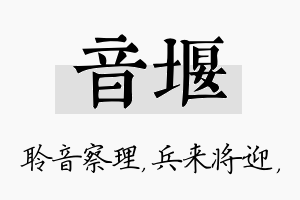 音堰

聆音察理，兵来将迎，